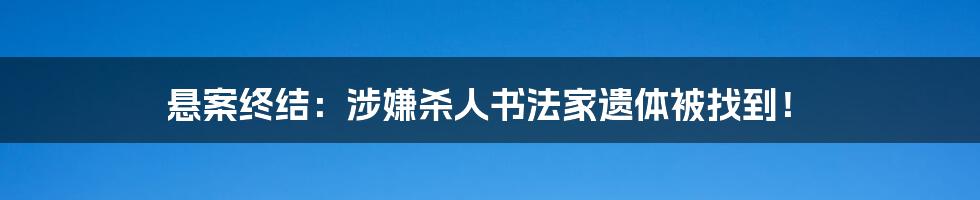 悬案终结：涉嫌杀人书法家遗体被找到！